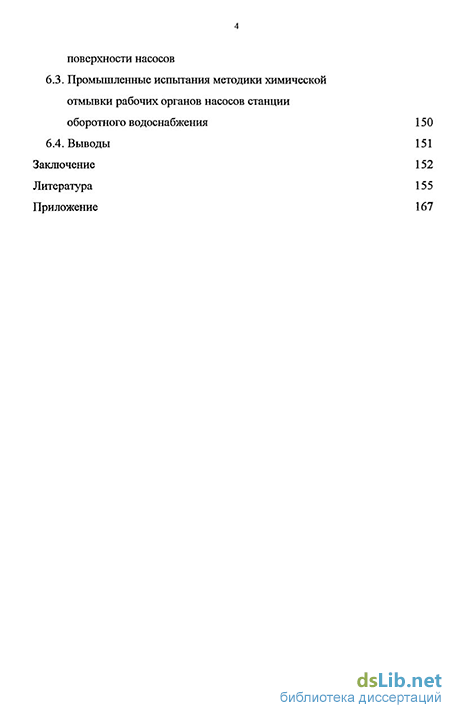 4

поверхности насосов

6.3. Промышленные испытания методики химической отмывки рабочих органов насосов станции оборотного водоснабжения 150

6.4. Выводы 151

Заключение 152

Литература 155

Приложение 167

dsLib.net
библиотека диссертаций